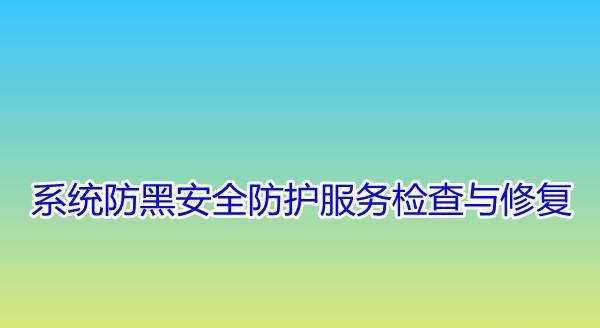 系统防黑安全防护服务检查与修复